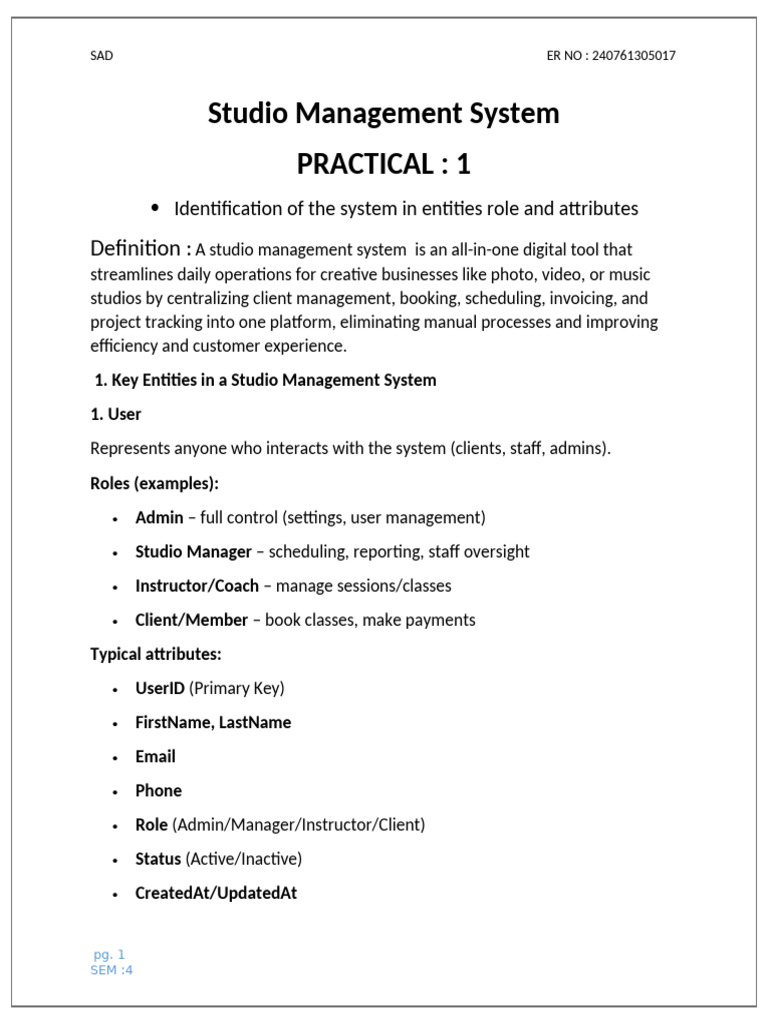 SAD

ER NO : 240761305017

Studio Management System

PRACTICAL : 1

• Identification of the system in entities role and attributes

Definition : A studio management system is an all-in-one digital tool that streamlines daily operations for creative businesses like photo, video, or music studios by centralizing client management, booking, scheduling, invoicing, and project tracking into one platform, eliminating manual processes and improving efficiency and customer experience.

1. Key Entities in a Studio Management System

1. User

Represents anyone who interacts with the system (clients, staff, admins).

Roles (examples):

• Admin – full control (settings, user management)
• Studio Manager – scheduling, reporting, staff oversight
• Instructor/Coach – manage sessions/classes
• Client/Member – book classes, make payments

Typical attributes:

• UserID (Primary Key)
• FirstName, LastName
• Email
• Phone
• Role (Admin/Manager/Instructor/Client)
• Status (Active/Inactive)
• CreatedAt/UpdatedAt

pg. 1
SEM :4